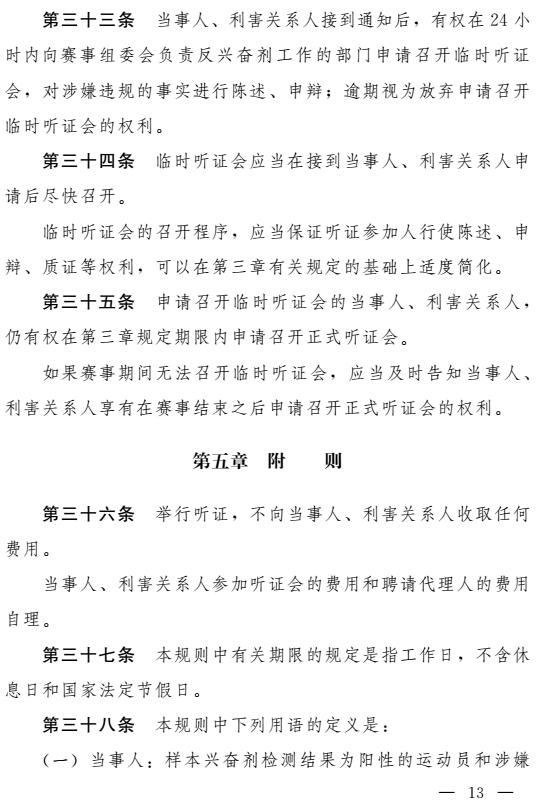 第三十三条　当事人、利害关系人接到通知后，有权在24小时内向赛事组委会负责反兴奋剂工作的部门申请召开临时听证会，对涉嫌违规的事实进行陈述、申辩；逾期视为放弃申请召开临时听证会的权利。

第三十四条　临时听证会应当在接到当事人、利害关系人申请后尽快召开。

临时听证会的召开程序，应当保证听证参加人行使陈述、申辩、质证等权利，可以在第三章有关规定的基础上适度简化。

第三十五条　申请召开临时听证会的当事人、利害关系人，仍有权在第三章规定期限内申请召开正式听证会。

如果赛事期间无法召开临时听证会，应当及时告知当事人、利害关系人享有在赛事结束之后申请召开正式听证会的权利。

第五章　附　　则

第三十六条　举行听证，不向当事人、利害关系人收取任何费用。

当事人、利害关系人参加听证会的费用和聘请代理人的费用自理。

第三十七条　本规则中有关期限的规定是指工作日，不含休息日和国家法定节假日。

第三十八条　本规则中下列用语的定义是：

（一）当事人：样本兴奋剂检测结果为阳性的运动员和涉嫌

— 13 —